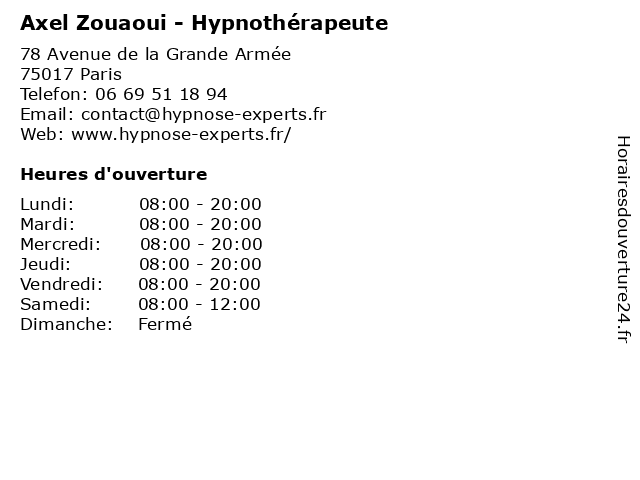 Axel Zouaoui - Hypnothérapeute

78 Avenue de la Grande Armée
75017 Paris
Telefon: 06 69 51 18 94
Email: contact@hypnose-experts.fr
Web: www.hypnose-experts.fr/

Heures d'ouverture

| | |
|---|---|
| Lundi: | 08:00 - 20:00 |
| Mardi: | 08:00 - 20:00 |
| Mercredi: | 08:00 - 20:00 |
| Jeudi: | 08:00 - 20:00 |
| Vendredi: | 08:00 - 20:00 |
| Samedi: | 08:00 - 12:00 |
| Dimanche: | Fermé |

Horairesdouverture24.fr